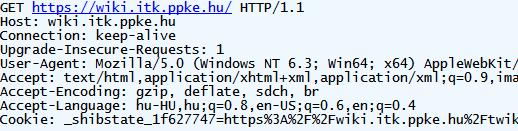 GET https://wiki.itk.ppke.hu/ HTTP/1.1
Host: wiki.itk.ppke.hu
Connection: keep-alive
Upgrade-Insecure-Requests: 1
User-Agent: Mozilla/5.0 (Windows NT 6.3; Win64; x64) AppleWebKit/
Accept: text/html,application/xhtml+xml,application/xml;q=0.9,ima
Accept-Encoding: gzip, deflate, sdch, br
Accept-Language: hu-HU,hu;q=0.8,en-US;q=0.6,en;q=0.4
Cookie: _shibstate_1f627747=https%3A%2F%2Fwiki.itk.ppke.hu%2Ftwik